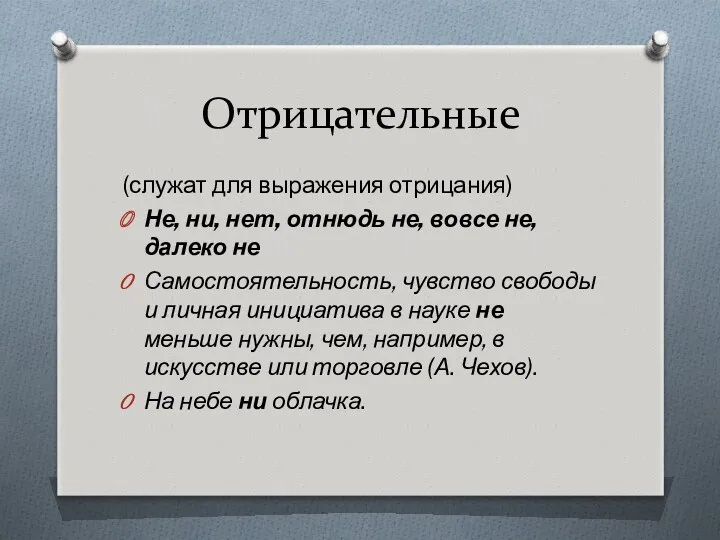 Отрицательные

(служат для выражения отрицания)

Не, ни, нет, отнюдь не, вовсе не, далеко не

Самостоятельность, чувство свободы и личная инициатива в науке не меньше нужны, чем, например, в искусстве или торговле (А. Чехов).

На небе ни облачка.